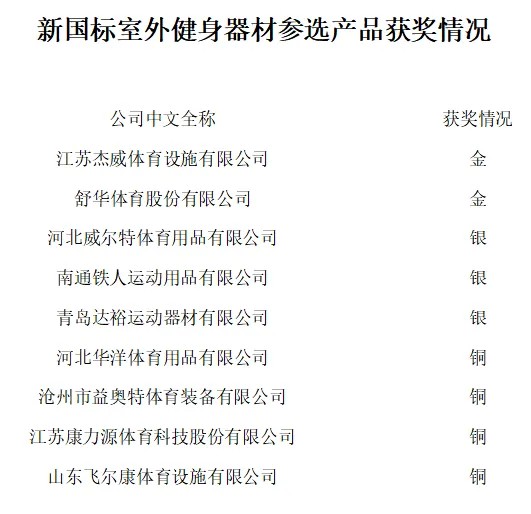 新国标室外健身器材参选产品获奖情况

| 公司中文全称 | 获奖情况 |
|---|---|
| 江苏杰威体育设施有限公司 | 金 |
| 舒华体育股份有限公司 | 金 |
| 河北威尔特体育用品有限公司 | 银 |
| 南通铁人运动用品有限公司 | 银 |
| 青岛达裕运动器材有限公司 | 银 |
| 河北华洋体育用品有限公司 | 铜 |
| 沧州市益奥特体育装备有限公司 | 铜 |
| 江苏康力源体育科技股份有限公司 | 铜 |
| 山东飞尔康体育设施有限公司 | 铜 |